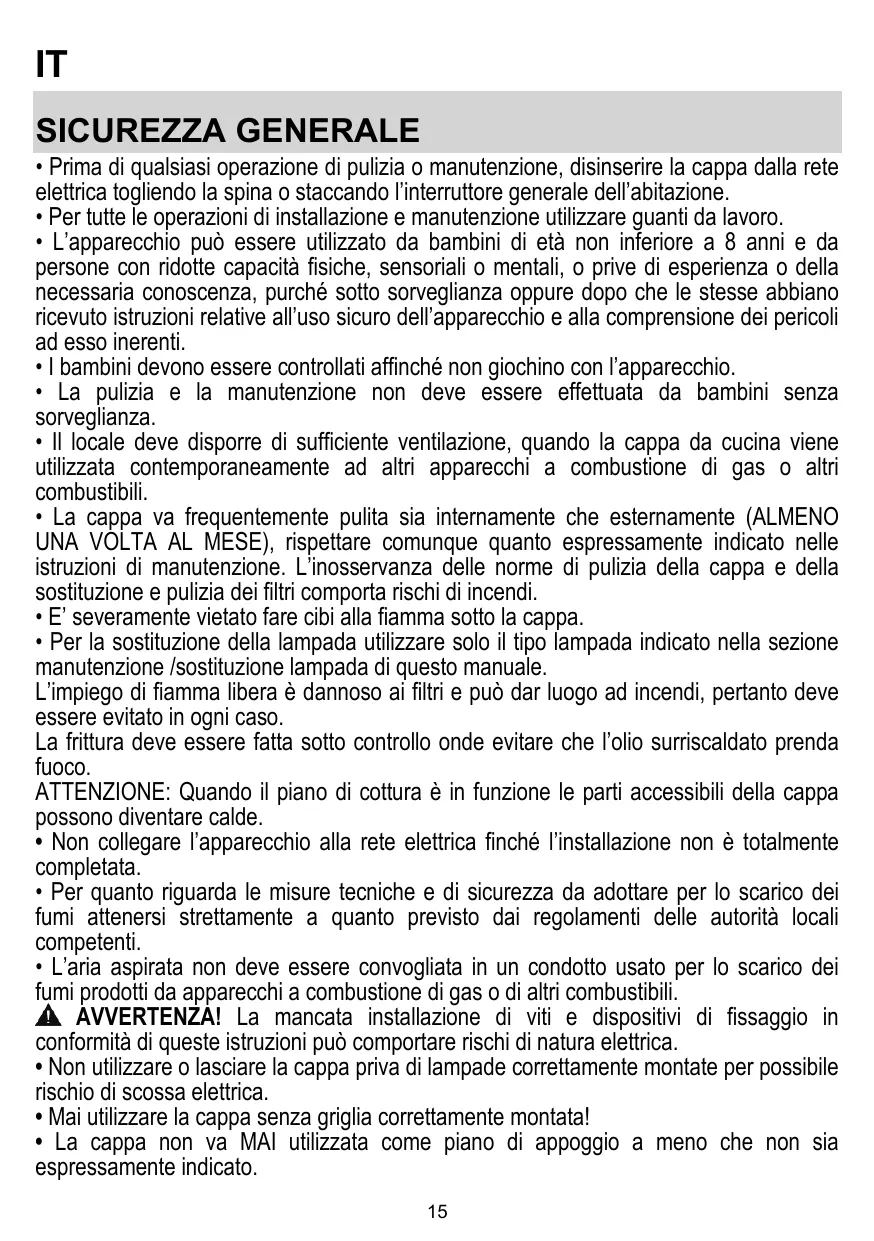 IT

SICUREZZA GENERALE

• Prima di qualsiasi operazione di pulizia o manutenzione, disinserire la cappa dalla rete elettrica togliendo la spina o staccando l'interruttore generale dell'abitazione.
• Per tutte le operazioni di installazione e manutenzione utilizzare guanti da lavoro.
• L'apparecchio può essere utilizzato da bambini di età non inferiore a 8 anni e da persone con ridotte capacità fisiche, sensoriali o mentali, o prive di esperienza o della necessaria conoscenza, purché sotto sorveglianza oppure dopo che le stesse abbiano ricevuto istruzioni relative all'uso sicuro dell'apparecchio e alla comprensione dei pericoli ad esso inerenti.
• I bambini devono essere controllati affinché non giochino con l'apparecchio.
• La pulizia e la manutenzione non deve essere effettuata da bambini senza sorveglianza.
• Il locale deve disporre di sufficiente ventilazione, quando la cappa da cucina viene utilizzata contemporaneamente ad altri apparecchi a combustione di gas o altri combustibili.
• La cappa va frequentemente pulita sia internamente che esternamente (ALMENO UNA VOLTA AL MESE), rispettare comunque quanto espressamente indicato nelle istruzioni di manutenzione. L'inosservanza delle norme di pulizia della cappa e della sostituzione e pulizia dei filtri comporta rischi di incendi.
• E' severamente vietato fare cibi alla fiamma sotto la cappa.
• Per la sostituzione della lampada utilizzare solo il tipo lampada indicato nella sezione manutenzione /sostituzione lampada di questo manuale.
L'impiego di fiamma libera è dannoso ai filtri e può dar luogo ad incendi, pertanto deve essere evitato in ogni caso.
La frittura deve essere fatta sotto controllo onde evitare che l'olio surriscaldato prenda fuoco.
ATTENZIONE: Quando il piano di cottura è in funzione le parti accessibili della cappa possono diventare calde.
• Non collegare l'apparecchio alla rete elettrica finché l'installazione non è totalmente completata.
• Per quanto riguarda le misure tecniche e di sicurezza da adottare per lo scarico dei fumi attenersi strettamente a quanto previsto dai regolamenti delle autorità locali competenti.
• L'aria aspirata non deve essere convogliata in un condotto usato per lo scarico dei fumi prodotti da apparecchi a combustione di gas o di altri combustibili.
AVVERTENZA! La mancata installazione di viti e dispositivi di fissaggio in conformità di queste istruzioni può comportare rischi di natura elettrica.
• Non utilizzare o lasciare la cappa priva di lampade correttamente montate per possibile rischio di scossa elettrica.
• Mai utilizzare la cappa senza griglia correttamente montata!
• La cappa non va MAI utilizzata come piano di appoggio a meno che non sia espressamente indicato.

15